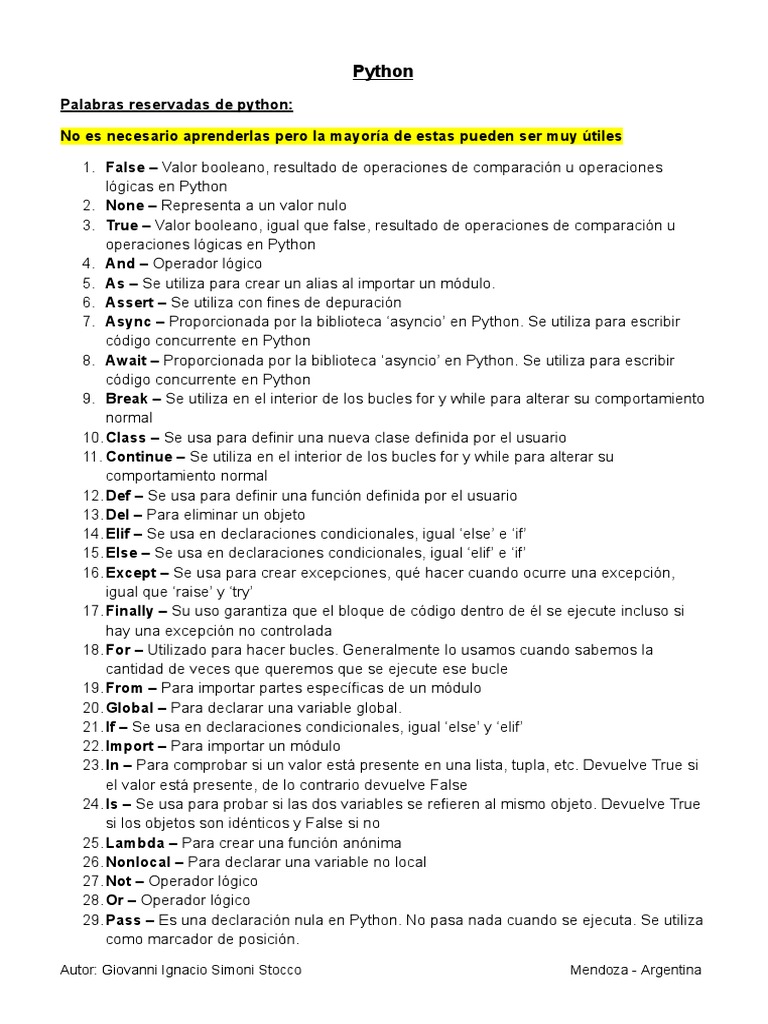 Python

Palabras reservadas de python:

No es necesario aprenderlas pero la mayoría de estas pueden ser muy útiles

1. False – Valor booleano, resultado de operaciones de comparación u operaciones lógicas en Python
2. None – Representa a un valor nulo
3. True – Valor booleano, igual que false, resultado de operaciones de comparación u operaciones lógicas en Python
4. And – Operador lógico
5. As – Se utiliza para crear un alias al importar un módulo.
6. Assert – Se utiliza con fines de depuración
7. Async – Proporcionada por la biblioteca 'asyncio' en Python. Se utiliza para escribir código concurrente en Python
8. Await – Proporcionada por la biblioteca 'asyncio' en Python. Se utiliza para escribir código concurrente en Python
9. Break – Se utiliza en el interior de los bucles for y while para alterar su comportamiento normal
10. Class – Se usa para definir una nueva clase definida por el usuario
11. Continue – Se utiliza en el interior de los bucles for y while para alterar su comportamiento normal
12. Def – Se usa para definir una función definida por el usuario
13. Del – Para eliminar un objeto
14. Elif – Se usa en declaraciones condicionales, igual 'else' e 'if'
15. Else – Se usa en declaraciones condicionales, igual 'elif' e 'if'
16. Except – Se usa para crear excepciones, qué hacer cuando ocurre una excepción, igual que 'raise' y 'try'
17. Finally – Su uso garantiza que el bloque de código dentro de él se ejecute incluso si hay una excepción no controlada
18. For – Utilizado para hacer bucles. Generalmente lo usamos cuando sabemos la cantidad de veces que queremos que se ejecute ese bucle
19. From – Para importar partes específicas de un módulo
20. Global – Para declarar una variable global.
21. If – Se usa en declaraciones condicionales, igual 'else' y 'elif'
22. Import – Para importar un módulo
23. In – Para comprobar si un valor está presente en una lista, tupla, etc. Devuelve True si el valor está presente, de lo contrario devuelve False
24. Is – Se usa para probar si las dos variables se refieren al mismo objeto. Devuelve True si los objetos son idénticos y False si no
25. Lambda – Para crear una función anónima
26. Nonlocal – Para declarar una variable no local
27. Not – Operador lógico
28. Or – Operador lógico
29. Pass – Es una declaración nula en Python. No pasa nada cuando se ejecuta. Se utiliza como marcador de posición.

Autor: Giovanni Ignacio Simoni Stocco

Mendoza - Argentina